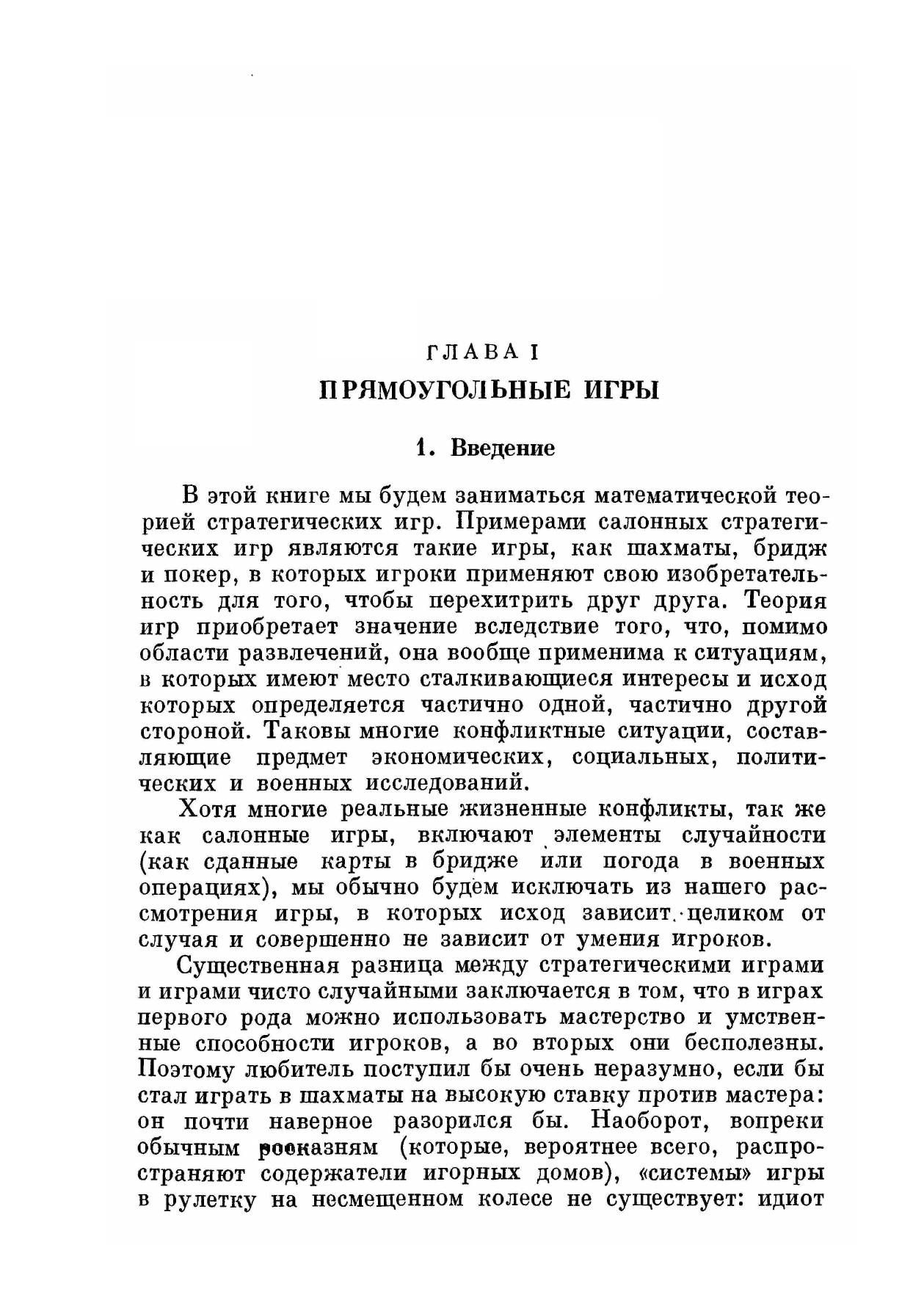 ГЛАВА I
ПРЯМОУГОЛЬНЫЕ ИГРЫ

1. Введение

В этой книге мы будем заниматься математической теорией стратегических игр. Примерами салонных стратегических игр являются такие игры, как шахматы, бридж и покер, в которых игроки применяют свою изобретательность для того, чтобы перехитрить друг друга. Теория игр приобретает значение вследствие того, что, помимо области развлечений, она вообще применима к ситуациям, в которых имеют место сталкивающиеся интересы и исход которых определяется частично одной, частично другой стороной. Таковы многие конфликтные ситуации, составляющие предмет экономических, социальных, политических и военных исследований.

Хотя многие реальные жизненные конфликты, так же как салонные игры, включают элементы случайности (как сданные карты в бридже или погода в военных операциях), мы обычно будем исключать из нашего рассмотрения игры, в которых исход зависит целиком от случая и совершенно не зависит от умения игроков.

Существенная разница между стратегическими играми и играми чисто случайными заключается в том, что в играх первого рода можно использовать мастерство и умственные способности игроков, а во вторых они бесполезны. Поэтому любитель поступил бы очень неразумно, если бы стал играть в шахматы на высокую ставку против мастера: он почти наверное разорился бы. Наоборот, вопреки обычным россказням (которые, вероятнее всего, распространяют содержатели игорных домов), «системы» игры в рулетку на несмещенном колесе не существует: идиот